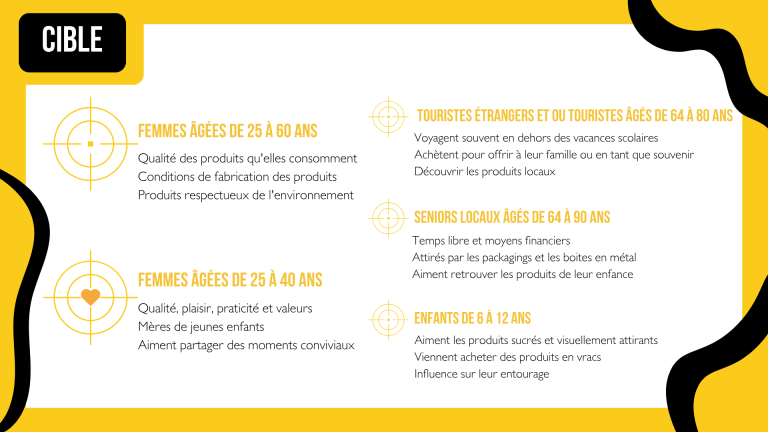 CIBLE

FEMMES ÂGÉES DE 25 À 60 ANS

Qualité des produits qu'elles consomment
Conditions de fabrication des produits
Produits respectueux de l'environnement

FEMMES ÂGÉES DE 25 À 40 ANS

Qualité, plaisir, praticité et valeurs
Mères de jeunes enfants
Aiment partager des moments conviviaux

TOURISTES ÉTRANGERS ET OU TOURISTES ÂGÉS DE 64 À 80 ANS

Voyagent souvent en dehors des vacances scolaires
Achètent pour offrir à leur famille ou en tant que souvenir
Découvrir les produits locaux

SENIORS LOCAUX ÂGÉS DE 64 À 90 ANS

Temps libre et moyens financiers
Attirés par les packagings et les boites en métal
Aiment retrouver les produits de leur enfance

ENFANTS DE 6 À 12 ANS

Aiment les produits sucrés et visuellement attirants
Viennent acheter des produits en vracs
Influence sur leur entourage